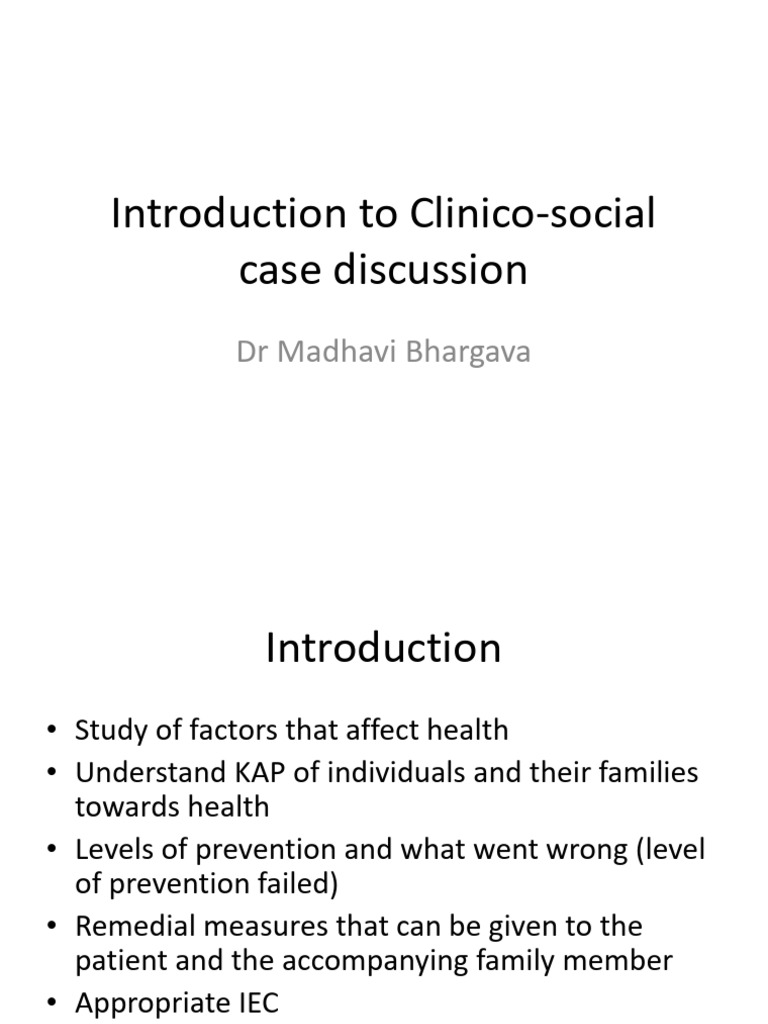 Introduction to Clinico-social case discussion

Dr Madhavi Bhargava

Introduction

• Study of factors that affect health
• Understand KAP of individuals and their families towards health
• Levels of prevention and what went wrong (level of prevention failed)
• Remedial measures that can be given to the patient and the accompanying family member
• Appropriate IEC